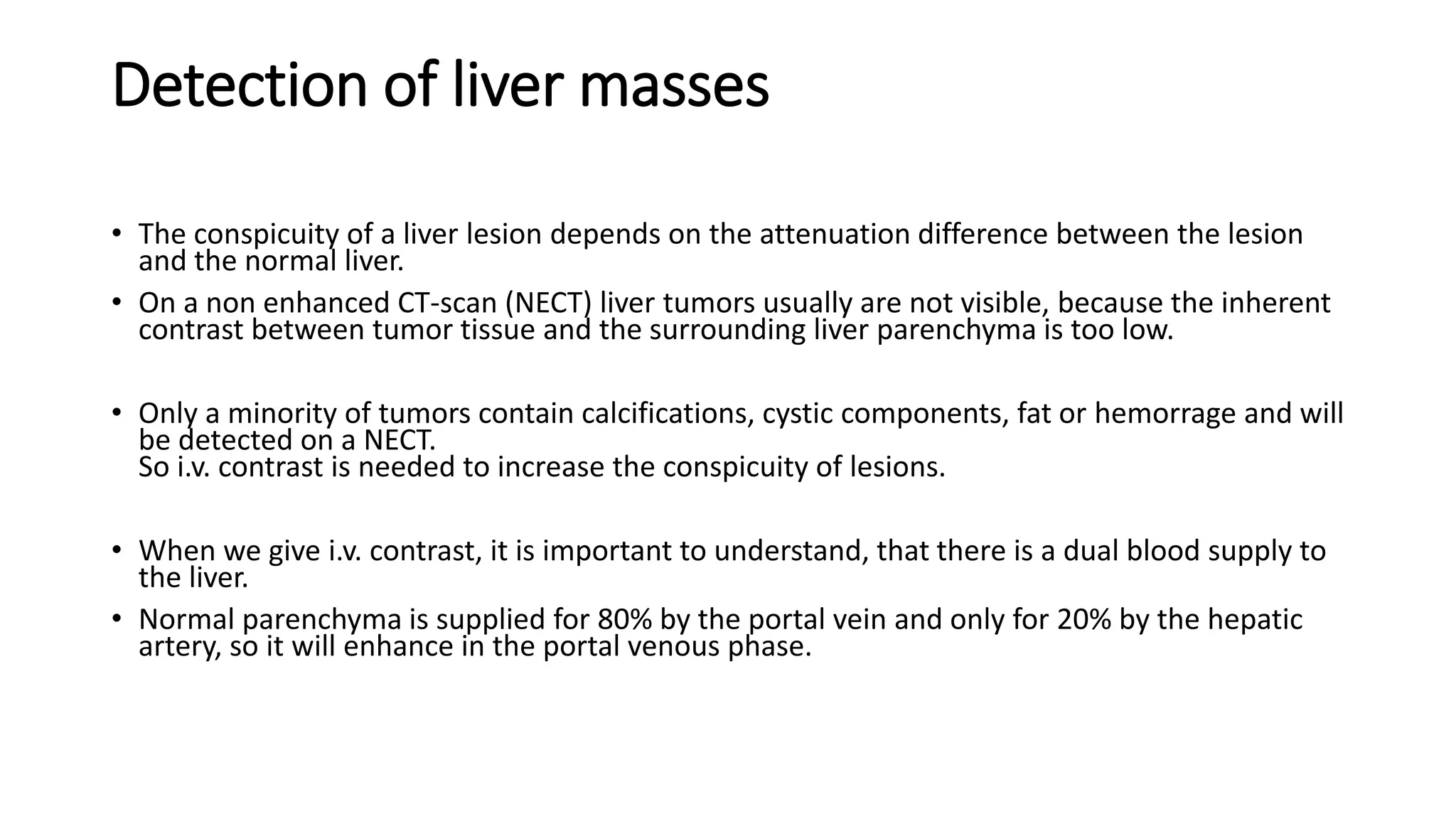 Detection of liver masses

• The conspicuity of a liver lesion depends on the attenuation difference between the lesion and the normal liver.

• On a non enhanced CT-scan (NECT) liver tumors usually are not visible, because the inherent contrast between tumor tissue and the surrounding liver parenchyma is too low.

• Only a minority of tumors contain calcifications, cystic components, fat or hemorrage and will be detected on a NECT.
So i.v. contrast is needed to increase the conspicuity of lesions.

• When we give i.v. contrast, it is important to understand, that there is a dual blood supply to the liver.

• Normal parenchyma is supplied for 80% by the portal vein and only for 20% by the hepatic artery, so it will enhance in the portal venous phase.